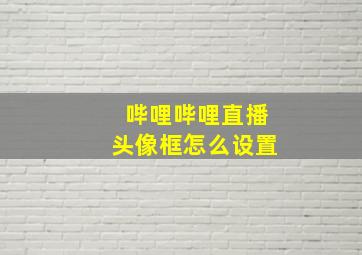 哔哩哔哩直播
头像框怎么设置